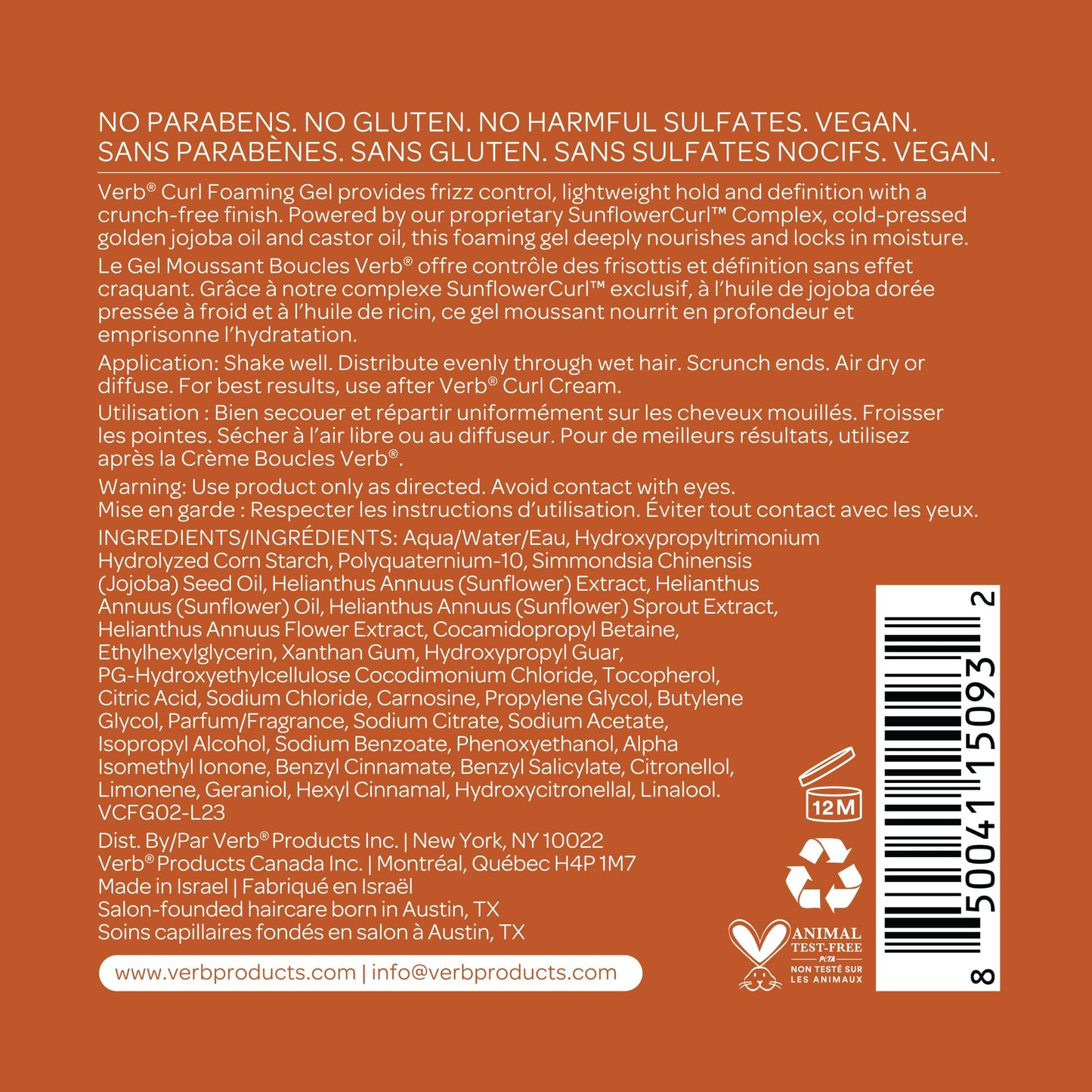 NO PARABENS. NO GLUTEN. NO HARMFUL SULFATES. VEGAN.
SANS PARABÈNES. SANS GLUTEN. SANS SULFATES NOCIFS. VEGAN.

Verb® Curl Foaming Gel provides frizz control, lightweight hold and definition with a crunch-free finish. Powered by our proprietary SunflowerCurl™ Complex, cold-pressed golden jojoba oil and castor oil, this foaming gel deeply nourishes and locks in moisture.

Le Gel Moussant Boucles Verb® offre contrôle des frisottis et définition sans effet craquant. Grâce à notre complexe SunflowerCurl™ exclusif, à l'huile de jojoba dorée pressée à froid et à l'huile de ricin, ce gel moussant nourrit en profondeur et emprisonne l'hydratation.

Application: Shake well. Distribute evenly through wet hair. Scrunch ends. Air dry or diffuse. For best results, use after Verb® Curl Cream.

Utilisation : Bien secouer et répartir uniformément sur les cheveux mouillés. Froisser les pointes. Sécher à l'air libre ou au diffuseur. Pour de meilleurs résultats, utilisez après la Crème Boucles Verb®.

Warning: Use product only as directed. Avoid contact with eyes.
Mise en garde : Respecter les instructions d'utilisation. Éviter tout contact avec les yeux.

INGREDIENTS/INGRÉDIENTS: Aqua/Water/Eau, Hydroxypropyltrimonium Hydrolyzed Corn Starch, Polyquaternium-10, Simmondsia Chinensis (Jojoba) Seed Oil, Helianthus Annuus (Sunflower) Extract, Helianthus Annuus (Sunflower) Oil, Helianthus Annuus (Sunflower) Sprout Extract, Helianthus Annuus Flower Extract, Cocamidopropyl Betaine, Ethylhexylglycerin, Xanthan Gum, Hydroxypropyl Guar, PG-Hydroxyethylcellulose Cocodimonium Chloride, Tocopherol, Citric Acid, Sodium Chloride, Carnosine, Propylene Glycol, Butylene Glycol, Parfum/Fragrance, Sodium Citrate, Sodium Acetate, Isopropyl Alcohol, Sodium Benzoate, Phenoxyethanol, Alpha Isomethyl Ionone, Benzyl Cinnamate, Benzyl Salicylate, Citronellol, Limonene, Geraniol, Hexyl Cinnamal, Hydroxycitronellal, Linalool.
VCFG02-L23

Dist. By/Par Verb® Products Inc. | New York, NY 10022
Verb® Products Canada Inc. | Montréal, Québec H4P 1M7
Made in Israel | Fabriqué en Israël
Salon-founded haircare born in Austin, TX
Soins capillaires fondés en salon à Austin, TX

www.verbproducts.com | info@verbproducts.com

12M

ANIMAL TEST-FREE
PETA
NON TESTÉ SUR LES ANIMAUX

8 50041 15093 2